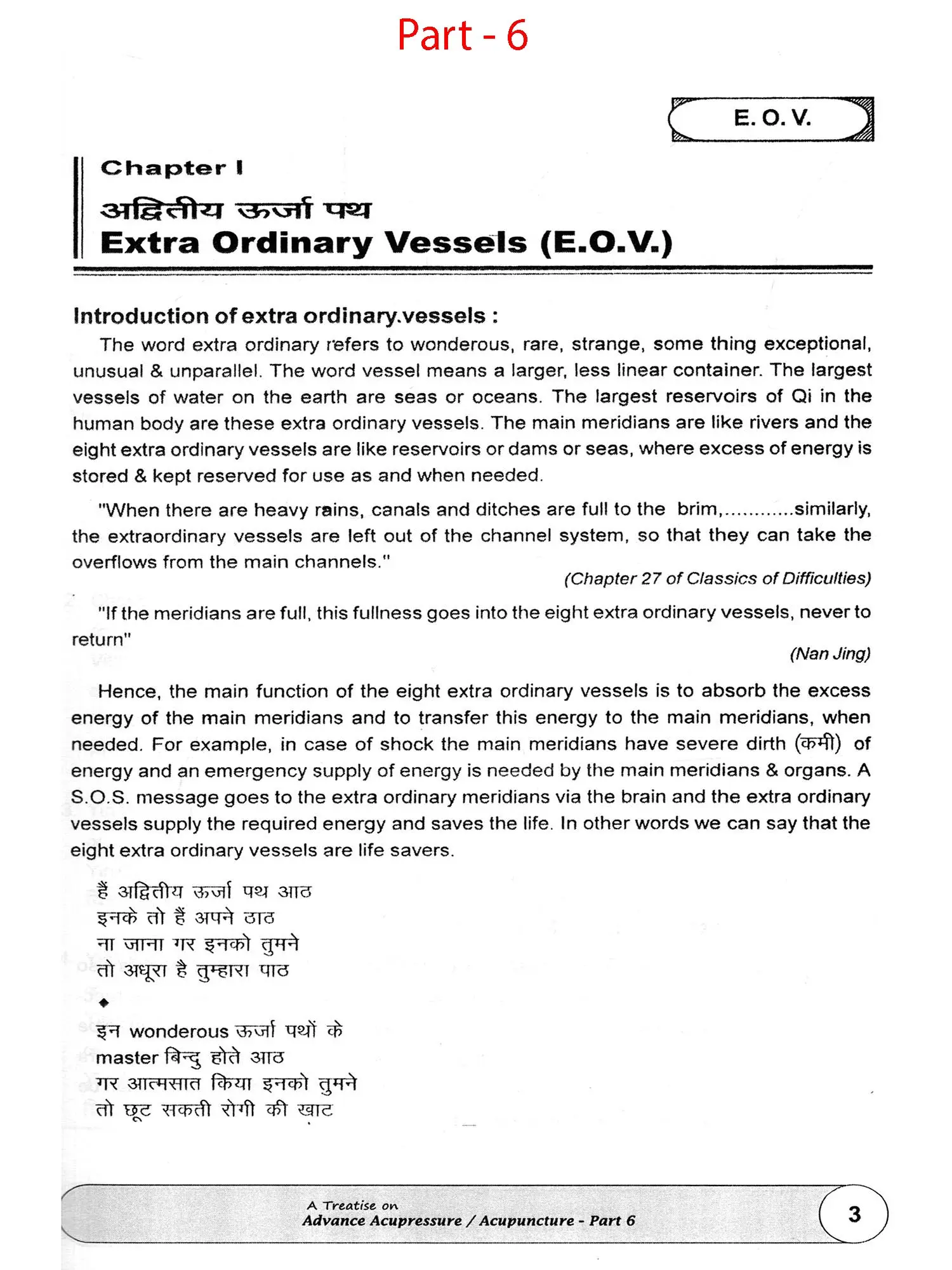 Part - 6

E. O. V.

Chapter I

अद्वितीय ऊर्जा पथ

Extra Ordinary Vessels (E.O.V.)

Introduction of extra ordinary.vessels :

The word extra ordinary refers to wonderous, rare, strange, some thing exceptional, unusual & unparallel. The word vessel means a larger, less linear container. The largest vessels of water on the earth are seas or oceans. The largest reservoirs of Qi in the human body are these extra ordinary vessels. The main meridians are like rivers and the eight extra ordinary vessels are like reservoirs or dams or seas, where excess of energy is stored & kept reserved for use as and when needed.

"When there are heavy rains, canals and ditches are full to the brim,............similarly, the extraordinary vessels are left out of the channel system, so that they can take the overflows from the main channels."

(Chapter 27 of Classics of Difficulties)

"If the meridians are full, this fullness goes into the eight extra ordinary vessels, never to return"

(Nan Jing)

Hence, the main function of the eight extra ordinary vessels is to absorb the excess energy of the main meridians and to transfer this energy to the main meridians, when needed. For example, in case of shock the main meridians have severe dirth (कमी) of energy and an emergency supply of energy is needed by the main meridians & organs. A S.O.S. message goes to the extra ordinary meridians via the brain and the extra ordinary vessels supply the required energy and saves the life. In other words we can say that the eight extra ordinary vessels are life savers.

हैं अद्वितीय ऊर्जा पथ आठ
इनके तो हैं अपने ठाठ
ना जाना गर इनको तुमने
तो अधूरा है तुम्हारा पाठ

◆

इन wonderous ऊर्जा पथों के
master बिन्दु होते आठ
गर आत्मसात किया इनको तुमने
तो छूट सकती रोगी की खाट

A Treatise on
Advance Acupressure / Acupuncture - Part 6

3